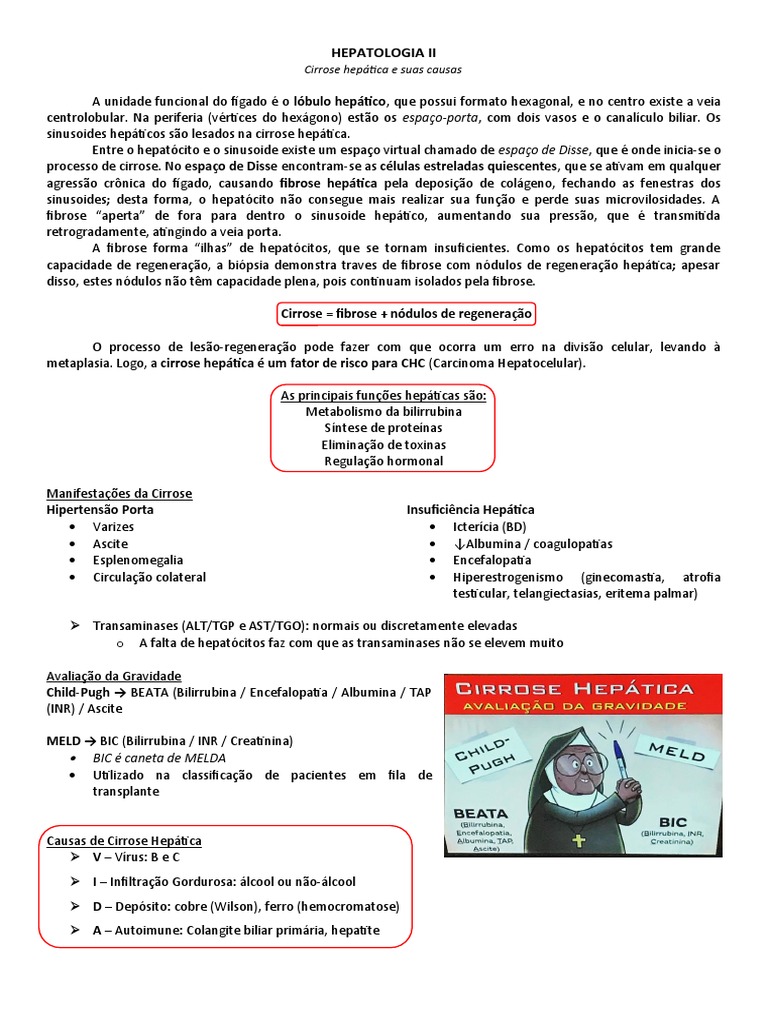 HEPATOLOGIA II

Cirrose hepática e suas causas

A unidade funcional do fígado é o lóbulo hepático, que possui formato hexagonal, e no centro existe a veia centrolobular. Na periferia (vértices do hexágono) estão os espaço-porta, com dois vasos e o canalículo biliar. Os sinusoides hepáticos são lesados na cirrose hepática.

Entre o hepatócito e o sinusoide existe um espaço virtual chamado de espaço de Disse, que é onde inicia-se o processo de cirrose. No espaço de Disse encontram-se as células estreladas quiescentes, que se ativam em qualquer agressão crônica do fígado, causando fibrose hepática pela deposição de colágeno, fechando as fenestras dos sinusoides; desta forma, o hepatócito não consegue mais realizar sua função e perde suas microvilosidades. A fibrose "aperta" de fora para dentro o sinusoide hepático, aumentando sua pressão, que é transmitida retrogradamente, atingindo a veia porta.

A fibrose forma "ilhas" de hepatócitos, que se tornam insuficientes. Como os hepatócitos tem grande capacidade de regeneração, a biópsia demonstra traves de fibrose com nódulos de regeneração hepática; apesar disso, estes nódulos não têm capacidade plena, pois continuam isolados pela fibrose.

Cirrose = fibrose + nódulos de regeneração

O processo de lesão-regeneração pode fazer com que ocorra um erro na divisão celular, levando à metaplasia. Logo, a cirrose hepática é um fator de risco para CHC (Carcinoma Hepatocelular).

As principais funções hepáticas são:
Metabolismo da bilirrubina
Síntese de proteínas
Eliminação de toxinas
Regulação hormonal

Manifestações da Cirrose

Hipertensão Porta
• Varizes
• Ascite
• Esplenomegalia
• Circulação colateral

Insuficiência Hepática
• Icterícia (BD)
• ↓Albumina / coagulopatias
• Encefalopatia
• Hiperestrogenismo (ginecomastia, atrofia testicular, telangiectasias, eritema palmar)

➢ Transaminases (ALT/TGP e AST/TGO): normais ou discretamente elevadas
o A falta de hepatócitos faz com que as transaminases não se elevem muito

Avaliação da Gravidade
Child-Pugh → BEATA (Bilirrubina / Encefalopatia / Albumina / TAP (INR) / Ascite

MELD → BIC (Bilirrubina / INR / Creatinina)
• BIC é caneta de MELDA
• Utilizado na classificação de pacientes em fila de transplante

CIRROSE HEPÁTICA
AVALIAÇÃO DA GRAVIDADE
CHILD-PUGH
MELD
BEATA
(Bilirrubina, Encefalopatia, Albumina, TAP, Ascite)
BIC
(Bilirrubina, INR, Creatinina)

Causas de Cirrose Hepática
➢ V – Vírus: B e C
➢ I – Infiltração Gordurosa: álcool ou não-álcool
➢ D – Depósito: cobre (Wilson), ferro (hemocromatose)
➢ A – Autoimune: Colangite biliar primária, hepatite